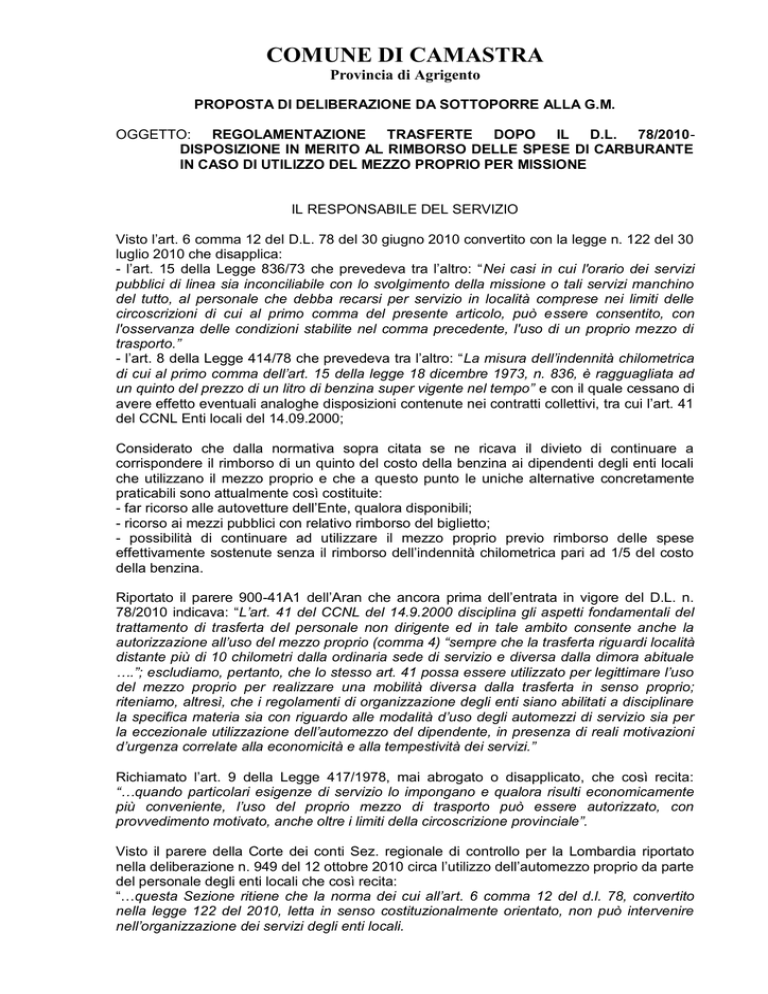 COMUNE DI CAMASTRA
Provincia di Agrigento

PROPOSTA DI DELIBERAZIONE DA SOTTOPORRE ALLA G.M.

OGGETTO: REGOLAMENTAZIONE TRASFERTE DOPO IL D.L. 78/2010- DISPOSIZIONE IN MERITO AL RIMBORSO DELLE SPESE DI CARBURANTE IN CASO DI UTILIZZO DEL MEZZO PROPRIO PER MISSIONE

IL RESPONSABILE DEL SERVIZIO

Visto l'art. 6 comma 12 del D.L. 78 del 30 giugno 2010 convertito con la legge n. 122 del 30 luglio 2010 che disapplica:
- l'art. 15 della Legge 836/73 che prevedeva tra l'altro: "Nei casi in cui l'orario dei servizi pubblici di linea sia inconciliabile con lo svolgimento della missione o tali servizi manchino del tutto, al personale che debba recarsi per servizio in località comprese nei limiti delle circoscrizioni di cui al primo comma del presente articolo, può essere consentito, con l'osservanza delle condizioni stabilite nel comma precedente, l'uso di un proprio mezzo di trasporto."
- l'art. 8 della Legge 414/78 che prevedeva tra l'altro: "La misura dell'indennità chilometrica di cui al primo comma dell'art. 15 della legge 18 dicembre 1973, n. 836, è ragguagliata ad un quinto del prezzo di un litro di benzina super vigente nel tempo" e con il quale cessano di avere effetto eventuali analoghe disposizioni contenute nei contratti collettivi, tra cui l'art. 41 del CCNL Enti locali del 14.09.2000;

Considerato che dalla normativa sopra citata se ne ricava il divieto di continuare a corrispondere il rimborso di un quinto del costo della benzina ai dipendenti degli enti locali che utilizzano il mezzo proprio e che a questo punto le uniche alternative concretamente praticabili sono attualmente così costituite:
- far ricorso alle autovetture dell'Ente, qualora disponibili;
- ricorso ai mezzi pubblici con relativo rimborso del biglietto;
- possibilità di continuare ad utilizzare il mezzo proprio previo rimborso delle spese effettivamente sostenute senza il rimborso dell'indennità chilometrica pari ad 1/5 del costo della benzina.

Riportato il parere 900-41A1 dell'Aran che ancora prima dell'entrata in vigore del D.L. n. 78/2010 indicava: "L'art. 41 del CCNL del 14.9.2000 disciplina gli aspetti fondamentali del trattamento di trasferta del personale non dirigente ed in tale ambito consente anche la autorizzazione all'uso del mezzo proprio (comma 4) "sempre che la trasferta riguardi località distante più di 10 chilometri dalla ordinaria sede di servizio e diversa dalla dimora abituale ...."; escludiamo, pertanto, che lo stesso art. 41 possa essere utilizzato per legittimare l'uso del mezzo proprio per realizzare una mobilità diversa dalla trasferta in senso proprio; riteniamo, altresì, che i regolamenti di organizzazione degli enti siano abilitati a disciplinare la specifica materia sia con riguardo alle modalità d'uso degli automezzi di servizio sia per la eccezionale utilizzazione dell'automezzo del dipendente, in presenza di reali motivazioni d'urgenza correlate alla economicità e alla tempestività dei servizi."

Richiamato l'art. 9 della Legge 417/1978, mai abrogato o disapplicato, che così recita: "...quando particolari esigenze di servizio lo impongano e qualora risulti economicamente più conveniente, l'uso del proprio mezzo di trasporto può essere autorizzato, con provvedimento motivato, anche oltre i limiti della circoscrizione provinciale".

Visto il parere della Corte dei conti Sez. regionale di controllo per la Lombardia riportato nella deliberazione n. 949 del 12 ottobre 2010 circa l'utilizzo dell'automezzo proprio da parte del personale degli enti locali che così recita:
"...questa Sezione ritiene che la norma dei cui all'art. 6 comma 12 del d.l. 78, convertito nella legge 122 del 2010, letta in senso costituzionalmente orientato, non può intervenire nell'organizzazione dei servizi degli enti locali.